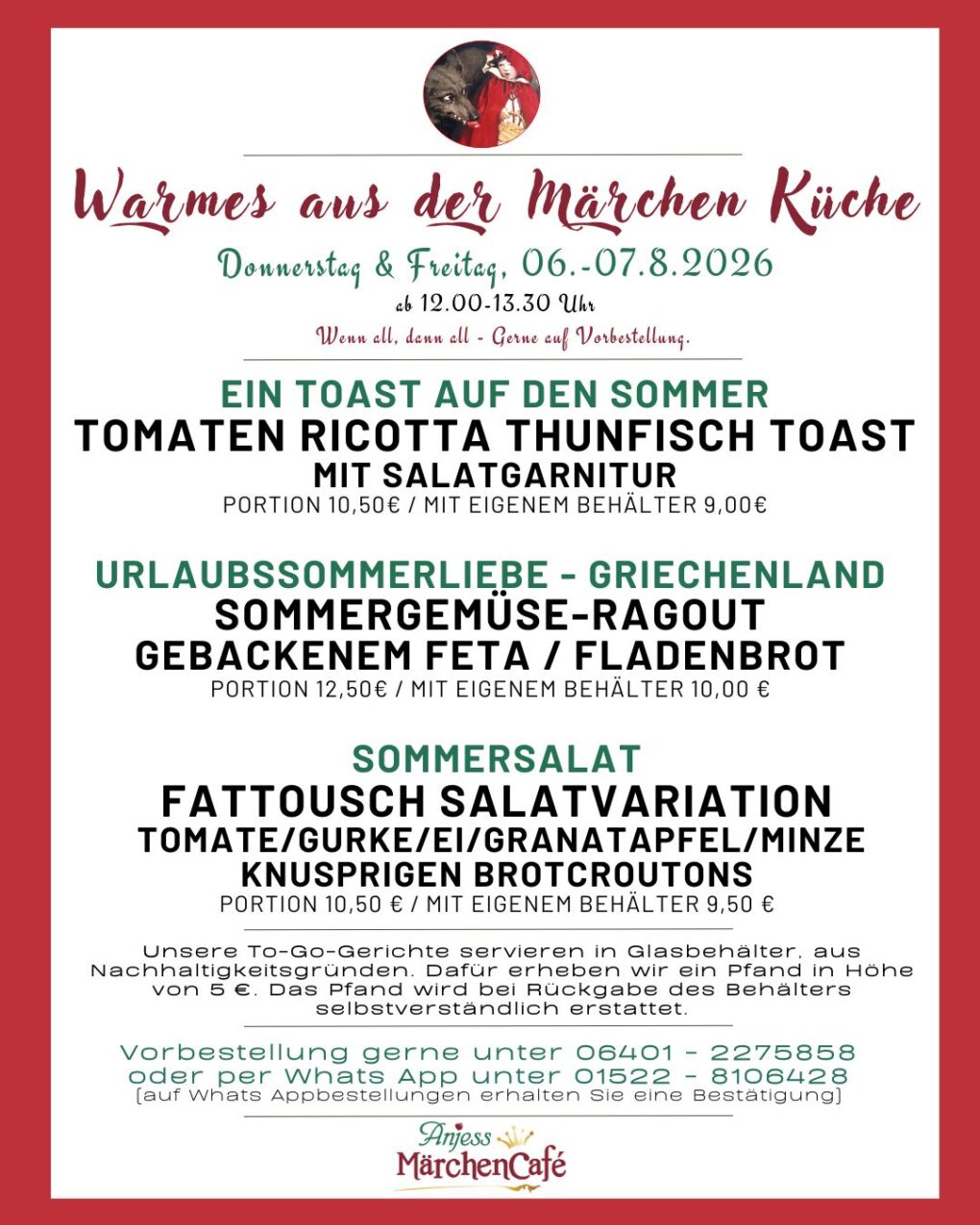 Warmes aus der Märchen Küche

Donnerstag & Freitag, 06.-07.8.2026

ab 12.00-13.30 Uhr

Wenn all, dann all - Gerne auf Vorbestellung.

EIN TOAST AUF DEN SOMMER

TOMATEN RICOTTA THUNFISCH TOAST

MIT SALATGARNITUR

PORTION 10,50€ / MIT EIGENEM BEHÄLTER 9,00€

URLAUBSSOMMERLIEBE - GRIECHENLAND

SOMMERGEMÜSE-RAGOUT

GEBACKENEM FETA / FLADENBROT

PORTION 12,50€ / MIT EIGENEM BEHÄLTER 10,00 €

SOMMERSALAT

FATTOUSCH SALATVARIATION

TOMATE/GURKE/EI/GRANATAPFEL/MINZE

KNUSPRIGEN BROTCROUTONS

PORTION 10,50 € / MIT EIGENEM BEHÄLTER 9,50 €

Unsere To-Go-Gerichte servieren in Glasbehälter, aus Nachhaltigkeitsgründen. Dafür erheben wir ein Pfand in Höhe von 5 €. Das Pfand wird bei Rückgabe des Behälters selbstverständlich erstattet.

Vorbestellung gerne unter 06401 - 2275858
oder per Whats App unter 01522 - 8106428
[auf Whats Appbestellungen erhalten Sie eine Bestätigung]

Anjess
MärchenCafé